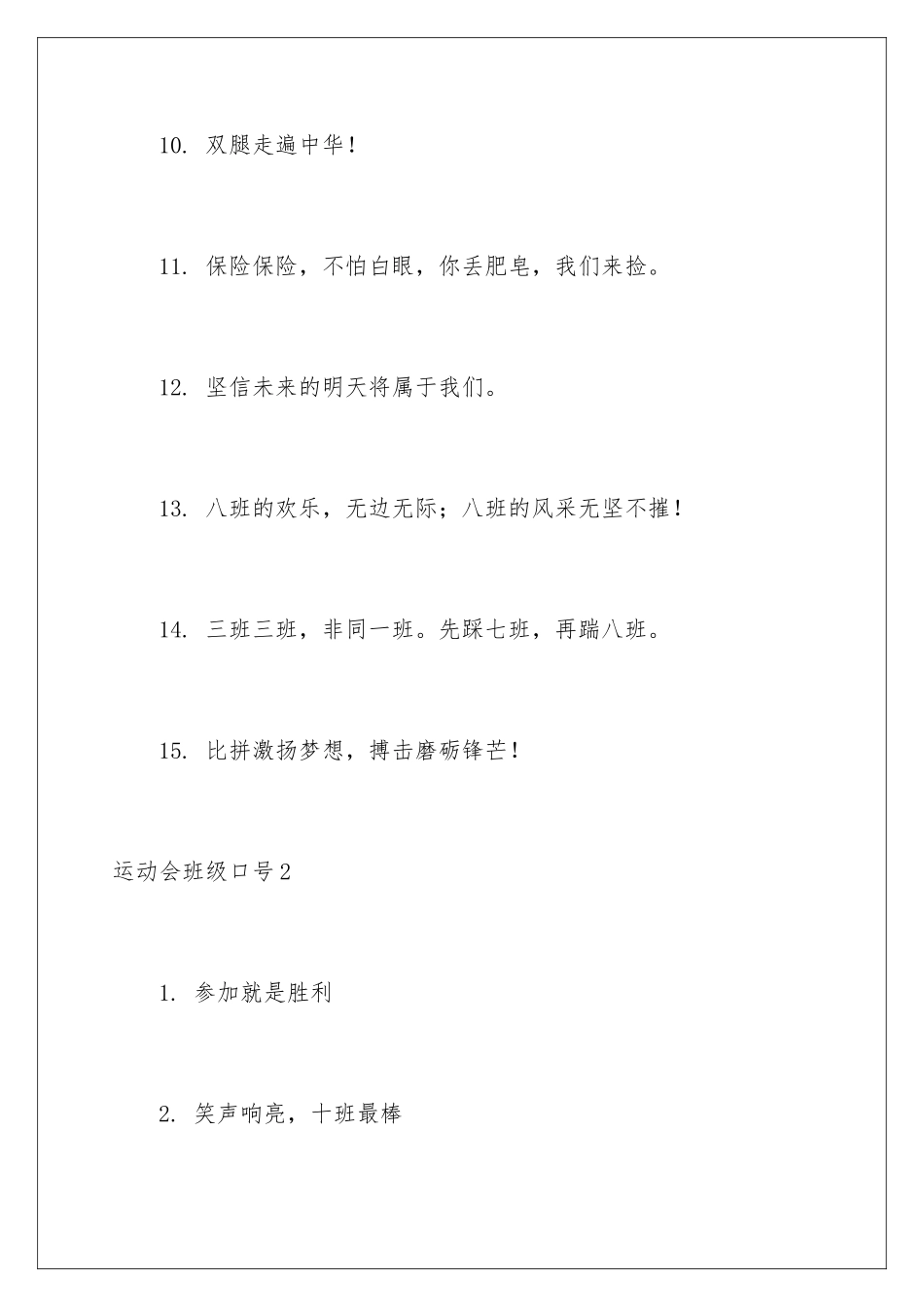 10. 双腿走遍中华！

11. 保险保险，不怕白眼，你丢肥皂，我们来捡。

12. 坚信未来的明天将属于我们。

13. 八班的欢乐，无边无际；八班的风采无坚不摧！

14. 三班三班，非同一班。先踩七班，再踹八班。

15. 比拼激扬梦想，搏击磨砺锋芒！

运动会班级口号2

1. 参加就是胜利

2. 笑声响亮，十班最棒